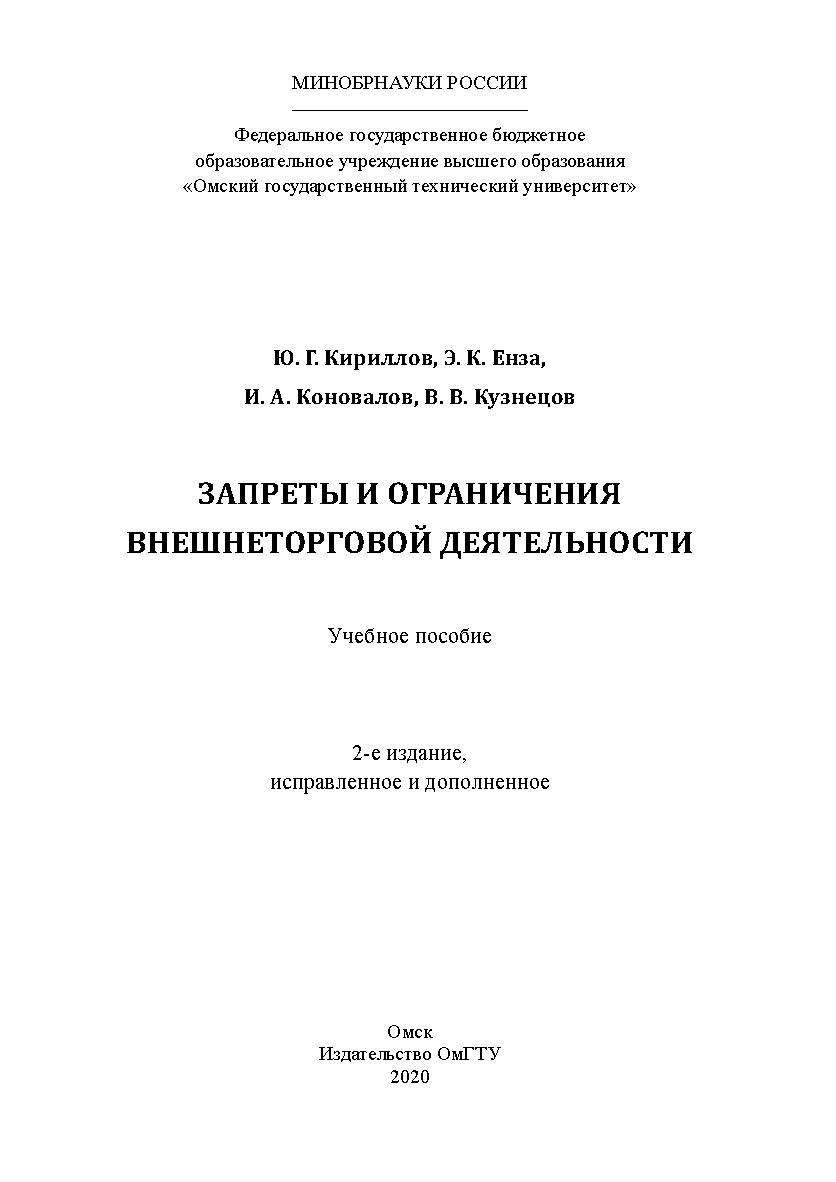 МИНОБРНАУКИ РОССИИ

Федеральное государственное бюджетное образовательное учреждение высшего образования «Омский государственный технический университет»

Ю. Г. Кириллов, Э. К. Енза,
И. А. Коновалов, В. В. Кузнецов

ЗАПРЕТЫ И ОГРАНИЧЕНИЯ
ВНЕШНЕТОРГОВОЙ ДЕЯТЕЛЬНОСТИ

Учебное пособие

2-е издание,
исправленное и дополненное

Омск
Издательство ОмГТУ
2020